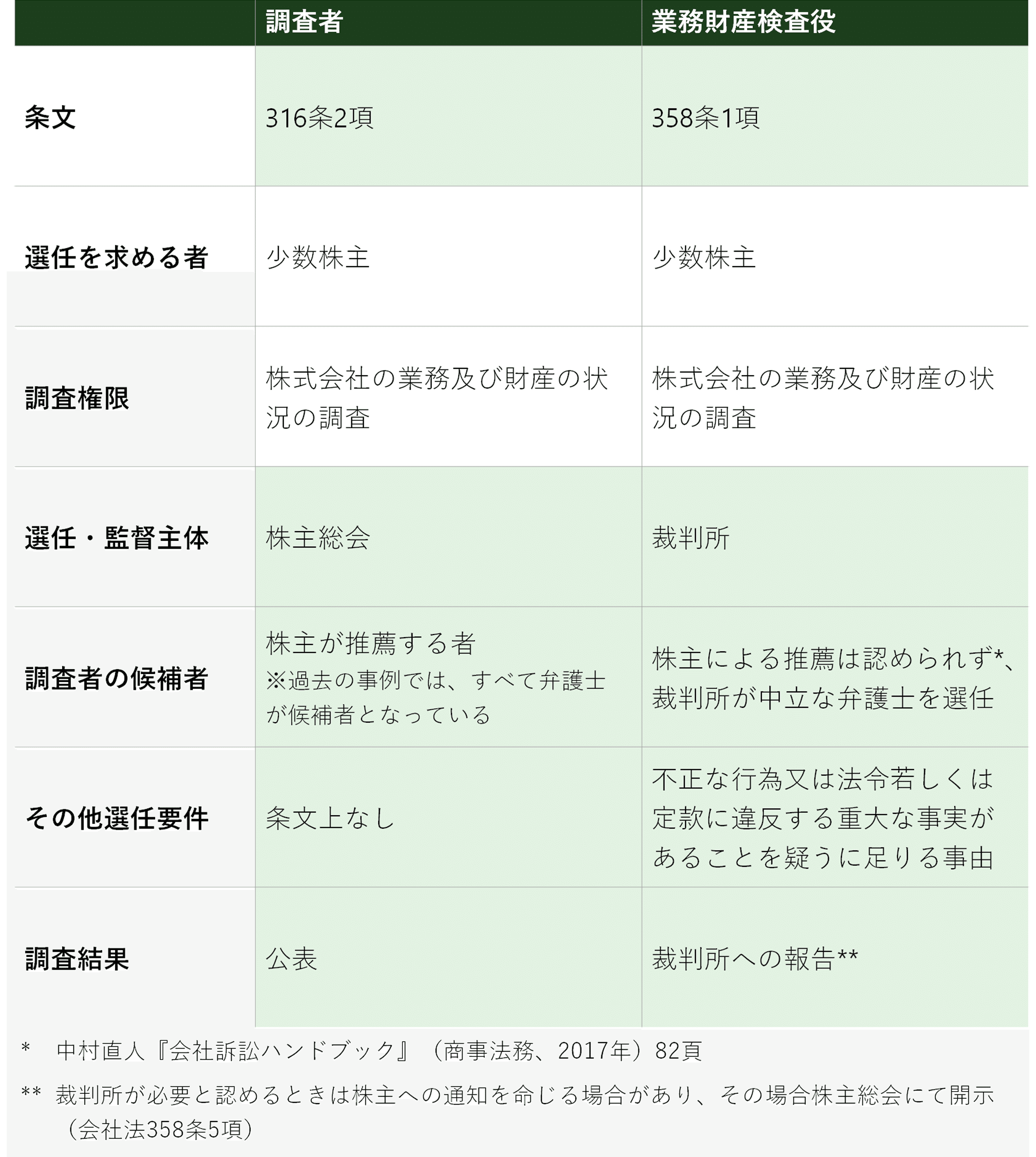 |  | 調査者 | 業務財産検査役 |
|---|---|---|
| 条文 | 316条2項 | 358条1項 |
| 選任を求める者 | 少数株主 | 少数株主 |
| 調査権限 | 株式会社の業務及び財産の状況の調査 | 株式会社の業務及び財産の状況の調査 |
| 選任・監督主体 | 株主総会 | 裁判所 |
| 調査者の候補者 | 株主が推薦する者 ※過去の事例では、すべて弁護士が候補者となっている | 株主による推薦は認められず*、裁判所が中立な弁護士を選任 |
| その他選任要件 | 条文上なし | 不正な行為又は法令若しくは定款に違反する重大な事実があることを疑うに足りる事由 |
| 調査結果 | 公表 | 裁判所への報告** |

*　中村直人『会社訴訟ハンドブック』（商事法務、2017年）82頁

**　裁判所が必要と認めるときは株主への通知を命じる場合があり、その場合株主総会にて開示（会社法358条5項）